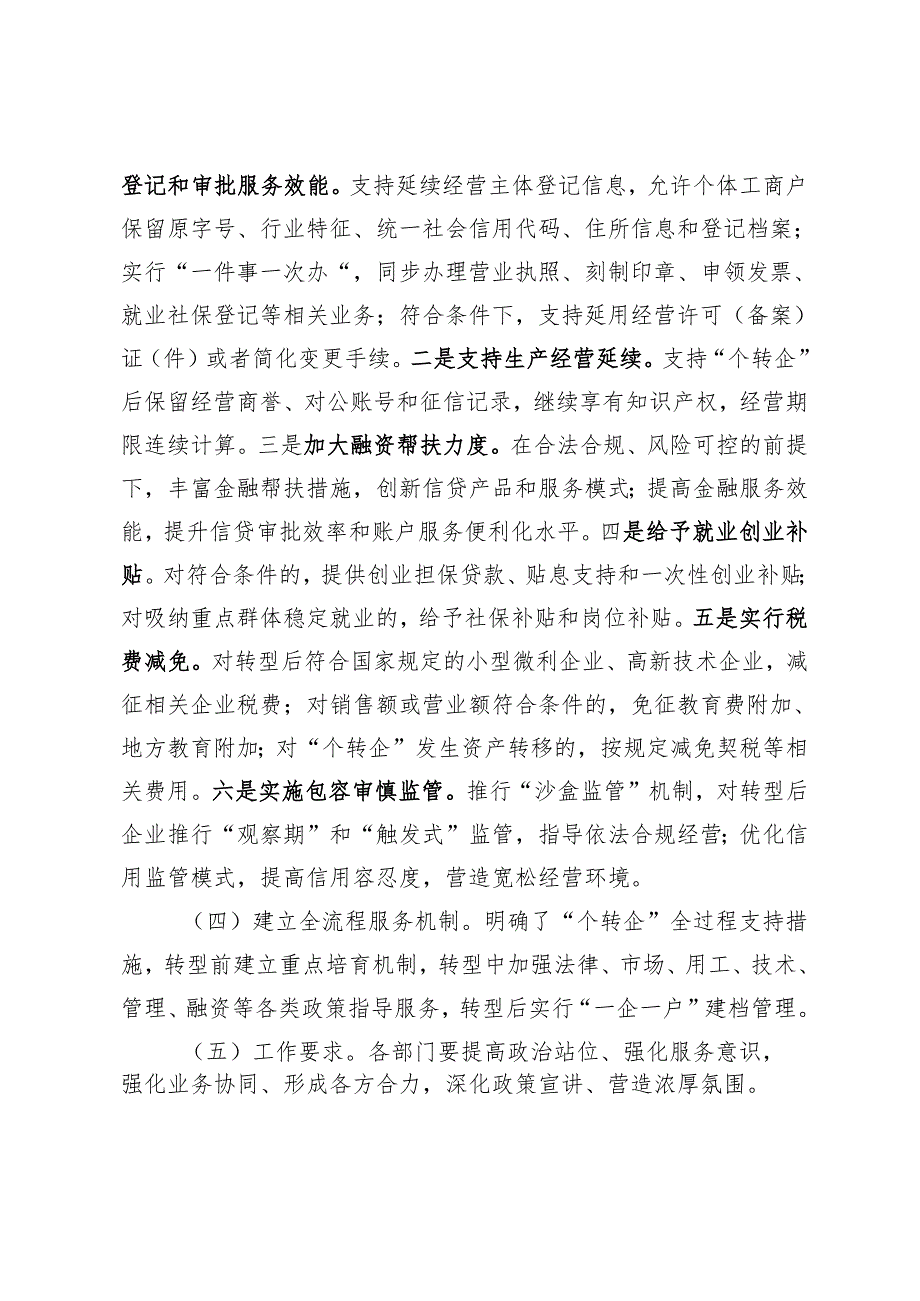 登记和审批服务效能。支持延续经营主体登记信息，允许个体工商户保留原字号、行业特征、统一社会信用代码、住所信息和登记档案；实行“一件事一次办“，同步办理营业执照、刻制印章、申领发票、就业社保登记等相关业务；符合条件下，支持延用经营许可（备案）证（件）或者简化变更手续。二是支持生产经营延续。支持“个转企”后保留经营商誉、对公账号和征信记录，继续享有知识产权，经营期限连续计算。三是加大融资帮扶力度。在合法合规、风险可控的前提下，丰富金融帮扶措施，创新信贷产品和服务模式；提高金融服务效能，提升信贷审批效率和账户服务便利化水平。四是给予就业创业补贴。对符合条件的，提供创业担保贷款、贴息支持和一次性创业补贴；对吸纳重点群体稳定就业的，给予社保补贴和岗位补贴。五是实行税费减免。对转型后符合国家规定的小型微利企业、高新技术企业，减征相关企业税费；对销售额或营业额符合条件的，免征教育费附加、地方教育附加；对“个转企”发生资产转移的，按规定减免契税等相关费用。六是实施包容审慎监管。推行“沙盒监管”机制，对转型后企业推行“观察期”和“触发式”监管，指导依法合规经营；优化信用监管模式，提高信用容忍度，营造宽松经营环境。

（四）建立全流程服务机制。明确了“个转企”全过程支持措施，转型前建立重点培育机制，转型中加强法律、市场、用工、技术、管理、融资等各类政策指导服务，转型后实行“一企一户”建档管理。

（五）工作要求。各部门要提高政治站位、强化服务意识，强化业务协同、形成各方合力，深化政策宣讲、营造浓厚氛围。